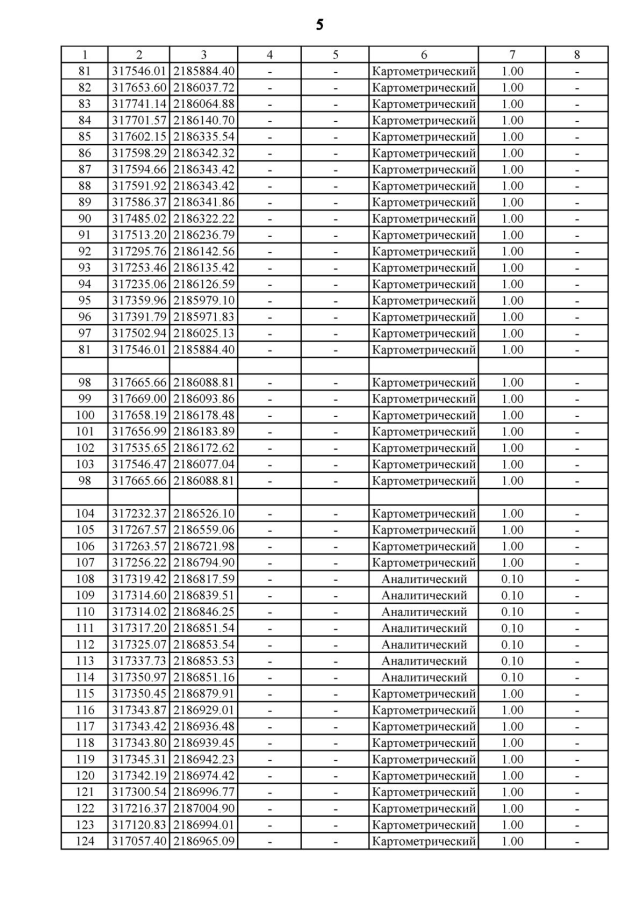 5

| 1 | 2 | 3 | 4 | 5 | 6 | 7 | 8 |
|---|---|---|---|---|---|---|---|
| 81 | 317546.01 | 2185884.40 | - | - | Картометрический | 1.00 | - |
| 82 | 317653.60 | 2186037.72 | - | - | Картометрический | 1.00 | - |
| 83 | 317741.14 | 2186064.88 | - | - | Картометрический | 1.00 | - |
| 84 | 317701.57 | 2186140.70 | - | - | Картометрический | 1.00 | - |
| 85 | 317602.15 | 2186335.54 | - | - | Картометрический | 1.00 | - |
| 86 | 317598.29 | 2186342.32 | - | - | Картометрический | 1.00 | - |
| 87 | 317594.66 | 2186343.42 | - | - | Картометрический | 1.00 | - |
| 88 | 317591.92 | 2186343.42 | - | - | Картометрический | 1.00 | - |
| 89 | 317586.37 | 2186341.86 | - | - | Картометрический | 1.00 | - |
| 90 | 317485.02 | 2186322.22 | - | - | Картометрический | 1.00 | - |
| 91 | 317513.20 | 2186236.79 | - | - | Картометрический | 1.00 | - |
| 92 | 317295.76 | 2186142.56 | - | - | Картометрический | 1.00 | - |
| 93 | 317253.46 | 2186135.42 | - | - | Картометрический | 1.00 | - |
| 94 | 317235.06 | 2186126.59 | - | - | Картометрический | 1.00 | - |
| 95 | 317359.96 | 2185979.10 | - | - | Картометрический | 1.00 | - |
| 96 | 317391.79 | 2185971.83 | - | - | Картометрический | 1.00 | - |
| 97 | 317502.94 | 2186025.13 | - | - | Картометрический | 1.00 | - |
| 81 | 317546.01 | 2185884.40 | - | - | Картометрический | 1.00 | - |
| | | | | | | | |
| 98 | 317665.66 | 2186088.81 | - | - | Картометрический | 1.00 | - |
| 99 | 317669.00 | 2186093.86 | - | - | Картометрический | 1.00 | - |
| 100 | 317658.19 | 2186178.48 | - | - | Картометрический | 1.00 | - |
| 101 | 317656.99 | 2186183.89 | - | - | Картометрический | 1.00 | - |
| 102 | 317535.65 | 2186172.62 | - | - | Картометрический | 1.00 | - |
| 103 | 317546.47 | 2186077.04 | - | - | Картометрический | 1.00 | - |
| 98 | 317665.66 | 2186088.81 | - | - | Картометрический | 1.00 | - |
| | | | | | | | |
| 104 | 317232.37 | 2186526.10 | - | - | Картометрический | 1.00 | - |
| 105 | 317267.57 | 2186559.06 | - | - | Картометрический | 1.00 | - |
| 106 | 317263.57 | 2186721.98 | - | - | Картометрический | 1.00 | - |
| 107 | 317256.22 | 2186794.90 | - | - | Картометрический | 1.00 | - |
| 108 | 317319.42 | 2186817.59 | - | - | Аналитический | 0.10 | - |
| 109 | 317314.60 | 2186839.51 | - | - | Аналитический | 0.10 | - |
| 110 | 317314.02 | 2186846.25 | - | - | Аналитический | 0.10 | - |
| 111 | 317317.20 | 2186851.54 | - | - | Аналитический | 0.10 | - |
| 112 | 317325.07 | 2186853.54 | - | - | Аналитический | 0.10 | - |
| 113 | 317337.73 | 2186853.53 | - | - | Аналитический | 0.10 | - |
| 114 | 317350.97 | 2186851.16 | - | - | Аналитический | 0.10 | - |
| 115 | 317350.45 | 2186879.91 | - | - | Картометрический | 1.00 | - |
| 116 | 317343.87 | 2186929.01 | - | - | Картометрический | 1.00 | - |
| 117 | 317343.42 | 2186936.48 | - | - | Картометрический | 1.00 | - |
| 118 | 317343.80 | 2186939.45 | - | - | Картометрический | 1.00 | - |
| 119 | 317345.31 | 2186942.23 | - | - | Картометрический | 1.00 | - |
| 120 | 317342.19 | 2186974.42 | - | - | Картометрический | 1.00 | - |
| 121 | 317300.54 | 2186996.77 | - | - | Картометрический | 1.00 | - |
| 122 | 317216.37 | 2187004.90 | - | - | Картометрический | 1.00 | - |
| 123 | 317120.83 | 2186994.01 | - | - | Картометрический | 1.00 | - |
| 124 | 317057.40 | 2186965.09 | - | - | Картометрический | 1.00 | - |